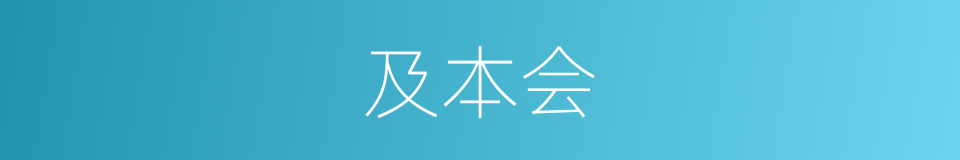 及本会